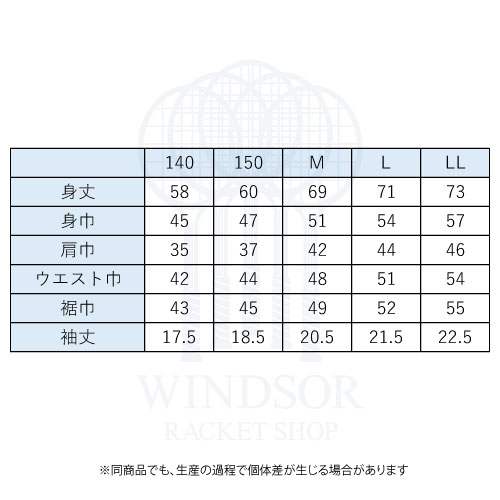 |  | 140 | 150 | M | L | LL |
|---|---|---|---|---|---|
| 身丈 | 58 | 60 | 69 | 71 | 73 |
| 身巾 | 45 | 47 | 51 | 54 | 57 |
| 肩巾 | 35 | 37 | 42 | 44 | 46 |
| ウエスト巾 | 42 | 44 | 48 | 51 | 54 |
| 裾巾 | 43 | 45 | 49 | 52 | 55 |
| 袖丈 | 17.5 | 18.5 | 20.5 | 21.5 | 22.5 |

WINDSOR
RACKET SHOP

※同商品でも、生産の過程で個体差が生じる場合があります